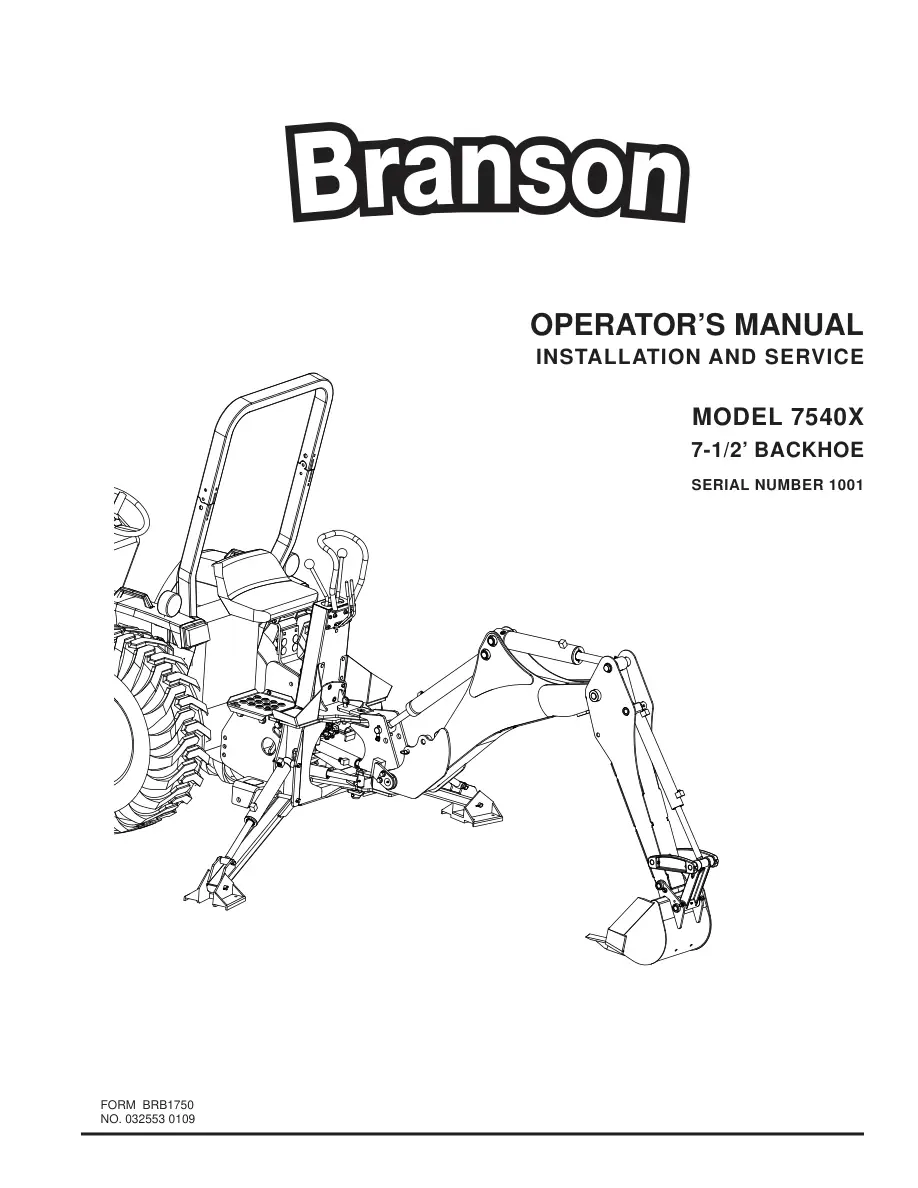 Branson

OPERATOR'S MANUAL
INSTALLATION AND SERVICE

MODEL 7540X
7-1/2' BACKHOE
SERIAL NUMBER 1001

FORM BRB1750
NO. 032553 0109